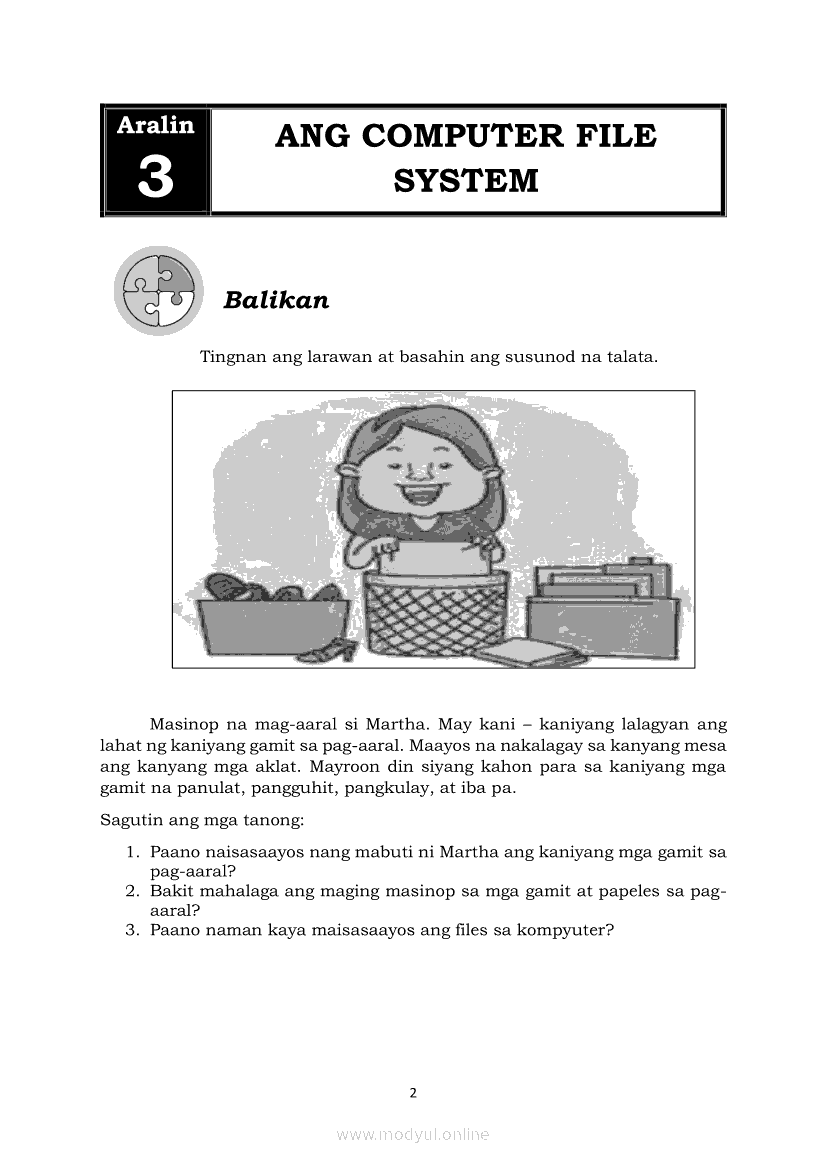 Aralin
3

ANG COMPUTER FILE SYSTEM

Balikan

Tingnan ang larawan at basahin ang susunod na talata.

Masinop na mag-aaral si Martha. May kani – kaniyang lalagyan ang lahat ng kaniyang gamit sa pag-aaral. Maayos na nakalagay sa kanyang mesa ang kanyang mga aklat. Mayroon din siyang kahon para sa kaniyang mga gamit na panulat, pangguhit, pangkulay, at iba pa.

Sagutin ang mga tanong:

1. Paano naisasaayos nang mabuti ni Martha ang kaniyang mga gamit sa pag-aaral?
2. Bakit mahalaga ang maging masinop sa mga gamit at papeles sa pag-aaral?
3. Paano naman kaya maisasaayos ang files sa kompyuter?

2

www.modyul.online